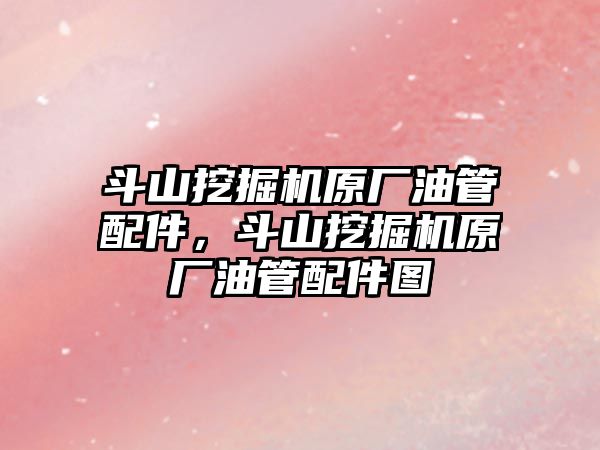 斗山挖掘机原厂油管配件，斗山挖掘机原厂油管配件图